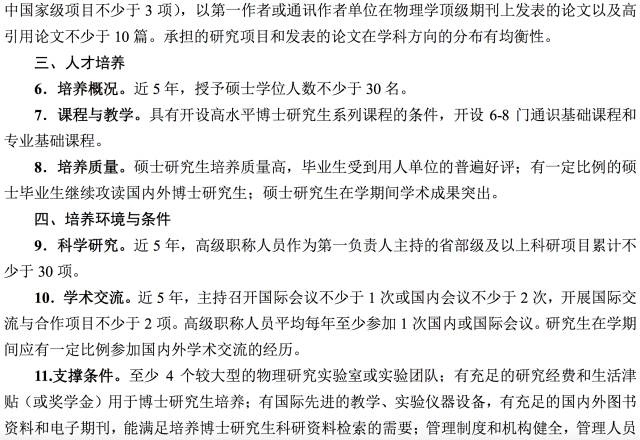 中国家级项目不少于 3 项），以第一作者或通讯作者单位在物理学顶级期刊上发表的论文以及高引用论文不少于 10 篇。承担的研究项目和发表的论文在学科方向的分布有均衡性。

三、人才培养

6．培养概况。近 5 年，授予硕士学位人数不少于 30 名。

7．课程与教学。具有开设高水平博士研究生系列课程的条件，开设 6-8 门通识基础课程和专业基础课程。

8．培养质量。硕士研究生培养质量高，毕业生受到用人单位的普遍好评；有一定比例的硕士毕业生继续攻读国内外博士研究生；硕士研究生在学期间学术成果突出。

四、培养环境与条件

9．科学研究。近 5 年，高级职称人员作为第一负责人主持的省部级及以上科研项目累计不少于 30 项。

10．学术交流。近 5 年，主持召开国际会议不少于 1 次或国内会议不少于 2 次，开展国际交流与合作项目不少于 2 项。高级职称人员平均每年至少参加 1 次国内或国际会议。研究生在学期间应有一定比例参加国内外学术交流的经历。

11.支撑条件。至少 4 个较大型的物理研究实验室或实验团队；有充足的研究经费和生活津贴（或奖学金）用于博士研究生培养；有国际先进的教学、实验仪器设备，有充足的国内外图书资料和电子期刊，能满足培养博士研究生科研资料检索的需要；管理制度和机构健全，管理人员